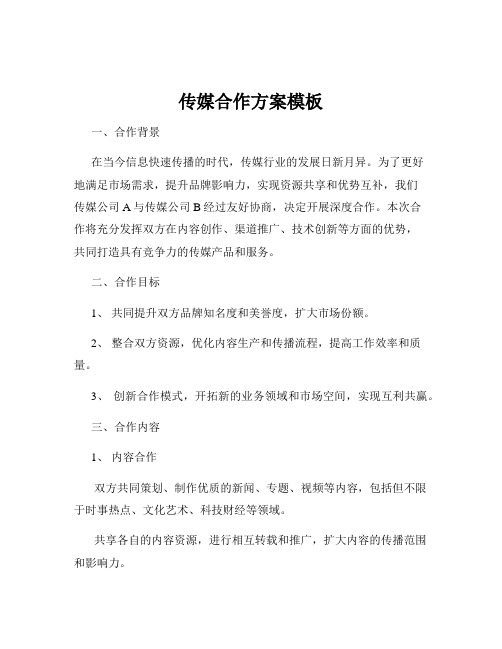 传媒合作方案模板

一、合作背景

在当今信息快速传播的时代，传媒行业的发展日新月异。为了更好地满足市场需求，提升品牌影响力，实现资源共享和优势互补，我们传媒公司 A 与传媒公司 B 经过友好协商，决定开展深度合作。本次合作将充分发挥双方在内容创作、渠道推广、技术创新等方面的优势，共同打造具有竞争力的传媒产品和服务。

二、合作目标

1、 共同提升双方品牌知名度和美誉度，扩大市场份额。

2、 整合双方资源，优化内容生产和传播流程，提高工作效率和质量。

3、 创新合作模式，开拓新的业务领域和市场空间，实现互利共赢。

三、合作内容

1、 内容合作

双方共同策划、制作优质的新闻、专题、视频等内容，包括但不限于时事热点、文化艺术、科技财经等领域。

共享各自的内容资源，进行相互转载和推广，扩大内容的传播范围和影响力。